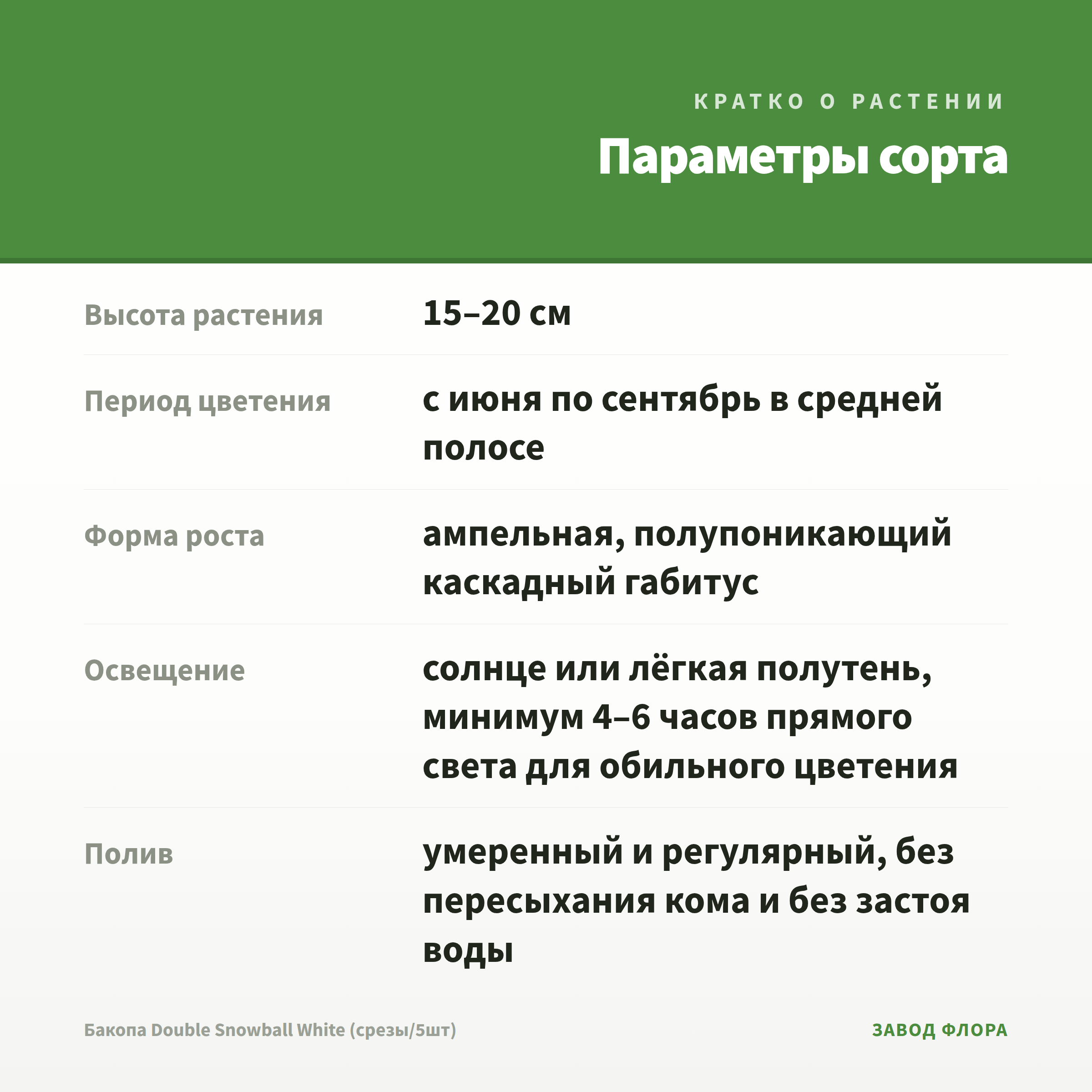 КРАТКО О РАСТЕНИИ

Параметры сорта

| | |
|---|---|
| Высота растения | 15–20 см |
| Период цветения | с июня по сентябрь в средней полосе |
| Форма роста | ампельная, полупоникающий каскадный габитус |
| Освещение | солнце или лёгкая полутень, минимум 4–6 часов прямого света для обильного цветения |
| Полив | умеренный и регулярный, без пересыхания кома и без застоя воды |

Бакопа Double Snowball White (срезы/5шт)

ЗАВОД ФЛОРА